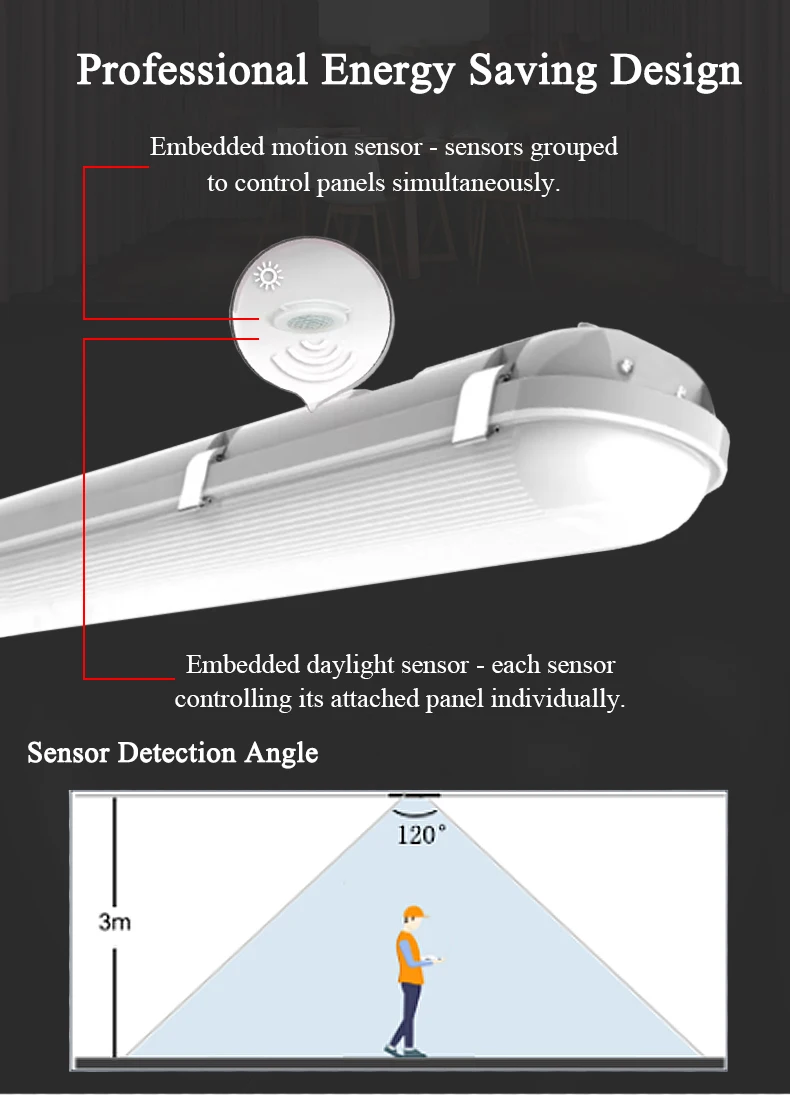 Professional Energy Saving Design

Embedded motion sensor - sensors grouped to control panels simultaneously.

Embedded daylight sensor - each sensor controlling its attached panel individually.

Sensor Detection Angle

120°

3m